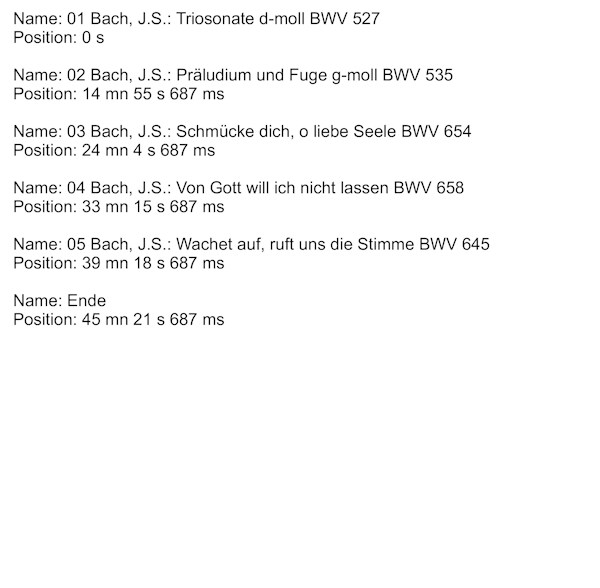 Name: 01 Bach, J.S.: Triosonate d-moll BWV 527
Position: 0 s

Name: 02 Bach, J.S.: Präludium und Fuge g-moll BWV 535
Position: 14 mn 55 s 687 ms

Name: 03 Bach, J.S.: Schmücke dich, o liebe Seele BWV 654
Position: 24 mn 4 s 687 ms

Name: 04 Bach, J.S.: Von Gott will ich nicht lassen BWV 658
Position: 33 mn 15 s 687 ms

Name: 05 Bach, J.S.: Wachet auf, ruft uns die Stimme BWV 645
Position: 39 mn 18 s 687 ms

Name: Ende
Position: 45 mn 21 s 687 ms